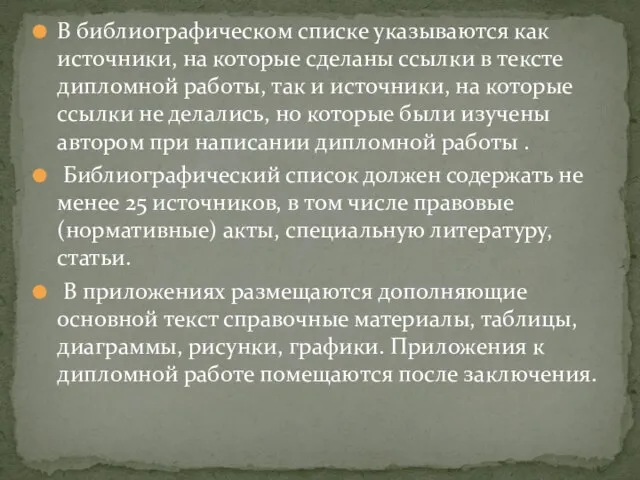 В библиографическом списке указываются как источники, на которые сделаны ссылки в тексте дипломной работы, так и источники, на которые ссылки не делались, но которые были изучены автором при написании дипломной работы .

Библиографический список должен содержать не менее 25 источников, в том числе правовые (нормативные) акты, специальную литературу, статьи.

В приложениях размещаются дополняющие основной текст справочные материалы, таблицы, диаграммы, рисунки, графики. Приложения к дипломной работе помещаются после заключения.